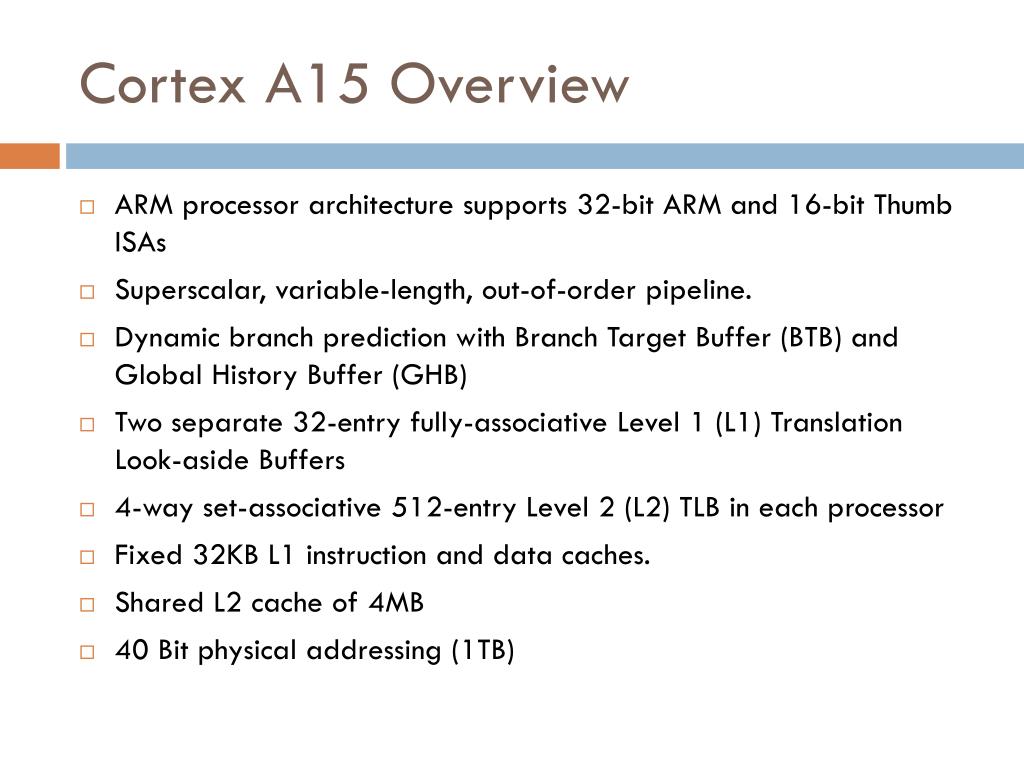 Cortex A15 Overview

□ ARM processor architecture supports 32-bit ARM and 16-bit Thumb ISAs
□ Superscalar, variable-length, out-of-order pipeline.
□ Dynamic branch prediction with Branch Target Buffer (BTB) and Global History Buffer (GHB)
□ Two separate 32-entry fully-associative Level 1 (L1) Translation Look-aside Buffers
□ 4-way set-associative 512-entry Level 2 (L2) TLB in each processor
□ Fixed 32KB L1 instruction and data caches.
□ Shared L2 cache of 4MB
□ 40 Bit physical addressing (1TB)